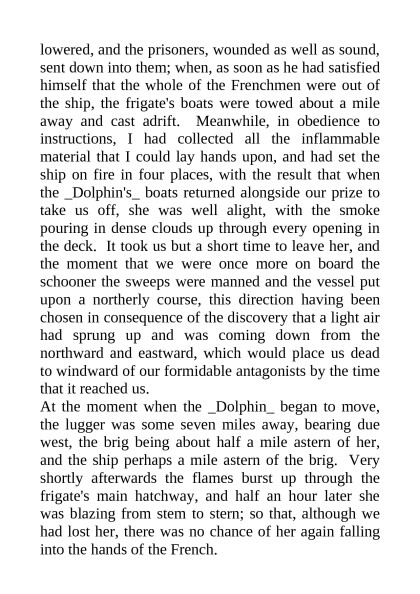 lowered, and the prisoners, wounded as well as sound, sent down into them; when, as soon as he had satisfied himself that the whole of the Frenchmen were out of the ship, the frigate's boats were towed about a mile away and cast adrift. Meanwhile, in obedience to instructions, I had collected all the inflammable material that I could lay hands upon, and had set the ship on fire in four places, with the result that when the _Dolphin's_ boats returned alongside our prize to take us off, she was well alight, with the smoke pouring in dense clouds up through every opening in the deck. It took us but a short time to leave her, and the moment that we were once more on board the schooner the sweeps were manned and the vessel put upon a northerly course, this direction having been chosen in consequence of the discovery that a light air had sprung up and was coming down from the northward and eastward, which would place us dead to windward of our formidable antagonists by the time that it reached us.
At the moment when the _Dolphin_ began to move, the lugger was some seven miles away, bearing due west, the brig being about half a mile astern of her, and the ship perhaps a mile astern of the brig. Very shortly afterwards the flames burst up through the frigate's main hatchway, and half an hour later she was blazing from stem to stern; so that, although we had lost her, there was no chance of her again falling into the hands of the French.